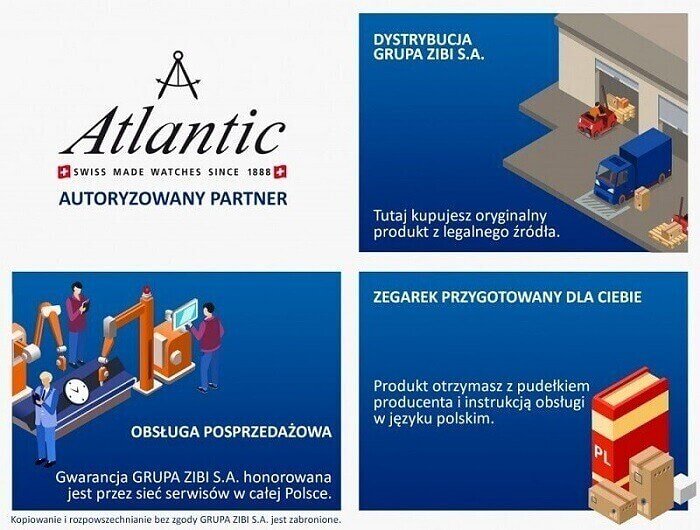 Atlantic

SWISS MADE WATCHES SINCE 1888

AUTORYZOWANY PARTNER

DYSTRYBUCJA
GRUPA ZIBI S.A.

Tutaj kupujesz oryginalny produkt z legalnego źródła.

OBSŁUGA POSPRZEDAŻOWA

Gwarancja GRUPA ZIBI S.A. honorowana jest przez sieć serwisów w całej Polsce.

ZEGAREK PRZYGOTOWANY DLA CIEBIE

Produkt otrzymasz z pudełkiem producenta i instrukcją obsługi w języku polskim.

PL

Kopiowanie i rozpowszechnianie bez zgody GRUPA ZIBI S.A. jest zabronione.